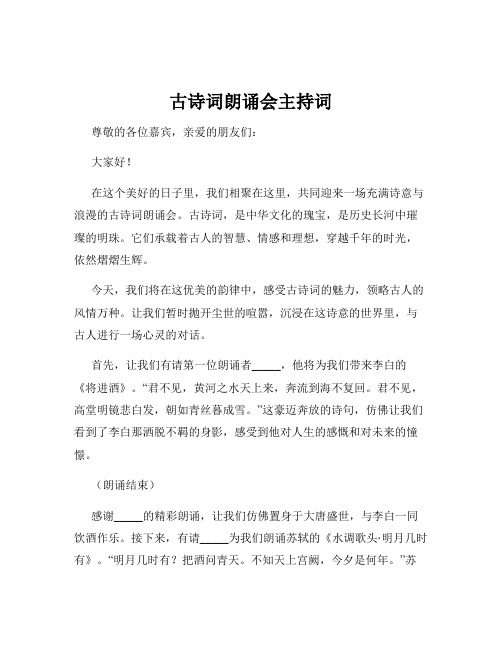 古诗词朗诵会主持词

尊敬的各位嘉宾，亲爱的朋友们：

大家好！

在这个美好的日子里，我们相聚在这里，共同迎来一场充满诗意与浪漫的古诗词朗诵会。古诗词，是中华文化的瑰宝，是历史长河中璀璨的明珠。它们承载着古人的智慧、情感和理想，穿越千年的时光，依然熠熠生辉。

今天，我们将在这优美的韵律中，感受古诗词的魅力，领略古人的风情万种。让我们暂时抛开尘世的喧嚣，沉浸在这诗意的世界里，与古人进行一场心灵的对话。

首先，让我们有请第一位朗诵者_____，他将为我们带来李白的《将进酒》。“君不见，黄河之水天上来，奔流到海不复回。君不见，高堂明镜悲白发，朝如青丝暮成雪。”这豪迈奔放的诗句，仿佛让我们看到了李白那洒脱不羁的身影，感受到他对人生的感慨和对未来的憧憬。

（朗诵结束）

感谢_____的精彩朗诵，让我们仿佛置身于大唐盛世，与李白一同饮酒作乐。接下来，有请_____为我们朗诵苏轼的《水调歌头·明月几时有》。“明月几时有？把酒问青天。不知天上宫阙，今夕是何年。”苏